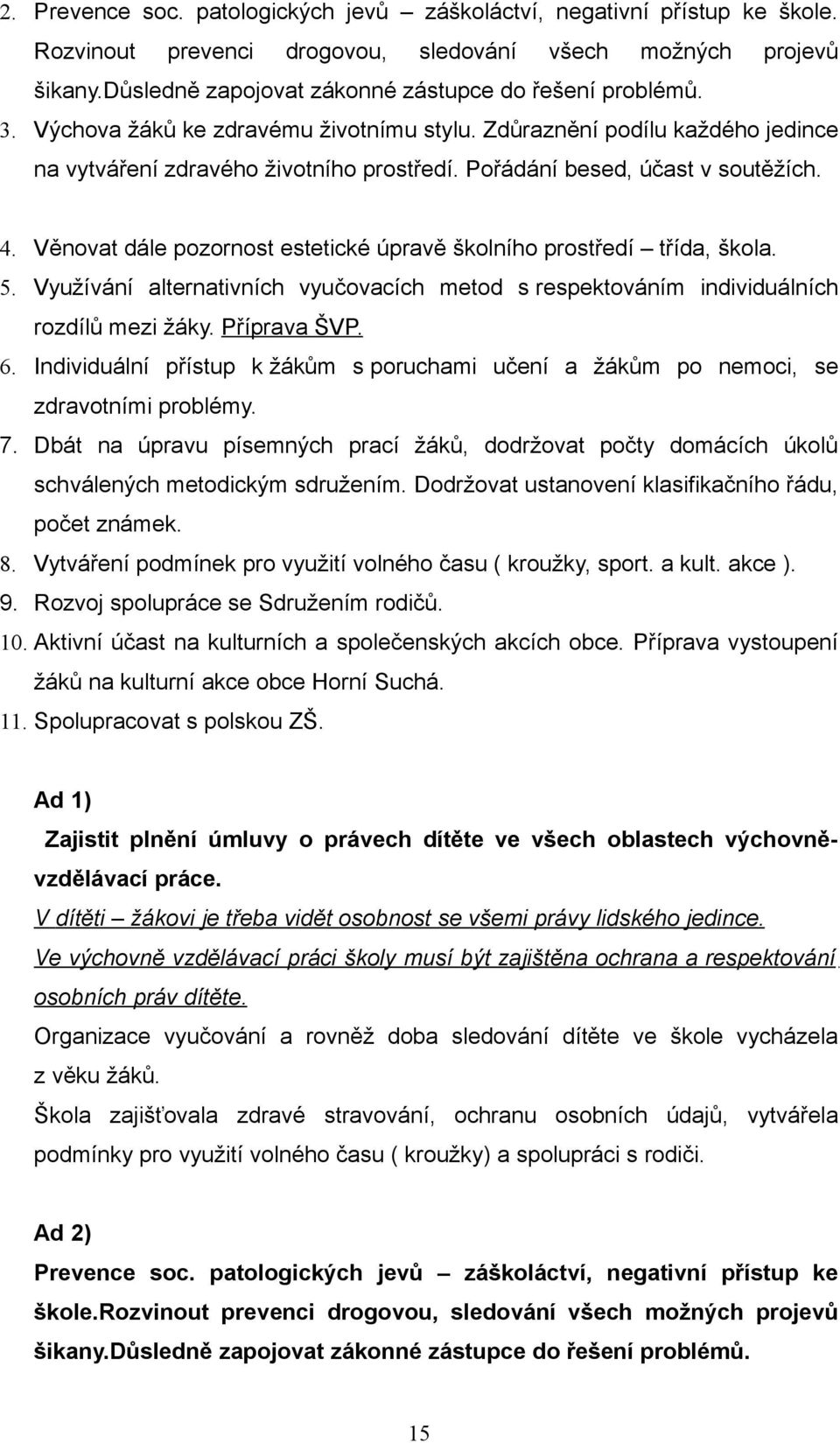 2. Prevence soc. patologických jevů – záškoláctví, negativní přístup ke škole. Rozvinout prevenci drogovou, sledování všech možných projevů šikany.Důsledně zapojovat zákonné zástupce do řešení problémů.
3. Výchova žáků ke zdravému životnímu stylu. Zdůraznění podílu každého jedince na vytváření zdravého životního prostředí. Pořádání besed, účast v soutěžích.
4. Věnovat dále pozornost estetické úpravě školního prostředí – třída, škola.
5. Využívání alternativních vyučovacích metod s respektováním individuálních rozdílů mezi žáky. Příprava ŠVP.
6. Individuální přístup k žákům s poruchami učení a žákům po nemoci, se zdravotními problémy.
7. Dbát na úpravu písemných prací žáků, dodržovat počty domácích úkolů schválených metodickým sdružením. Dodržovat ustanovení klasifikačního řádu, počet známek.
8. Vytváření podmínek pro využití volného času ( kroužky, sport. a kult. akce ).
9. Rozvoj spolupráce se Sdružením rodičů.
10. Aktivní účast na kulturních a společenských akcích obce. Příprava vystoupení žáků na kulturní akce obce Horní Suchá.
11. Spolupracovat s polskou ZŠ.

Ad 1)

Zajistit plnění úmluvy o právech dítěte ve všech oblastech výchovně-vzdělávací práce.

V dítěti – žákovi je třeba vidět osobnost se všemi právy lidského jedince.

Ve výchovně vzdělávací práci školy musí být zajištěna ochrana a respektování osobních práv dítěte.

Organizace vyučování a rovněž doba sledování dítěte ve škole vycházela z věku žáků.

Škola zajišťovala zdravé stravování, ochranu osobních údajů, vytvářela podmínky pro využití volného času ( kroužky) a spolupráci s rodiči.

Ad 2)

Prevence soc. patologických jevů – záškoláctví, negativní přístup ke škole.Rozvinout prevenci drogovou, sledování všech možných projevů šikany.Důsledně zapojovat zákonné zástupce do řešení problémů.

15